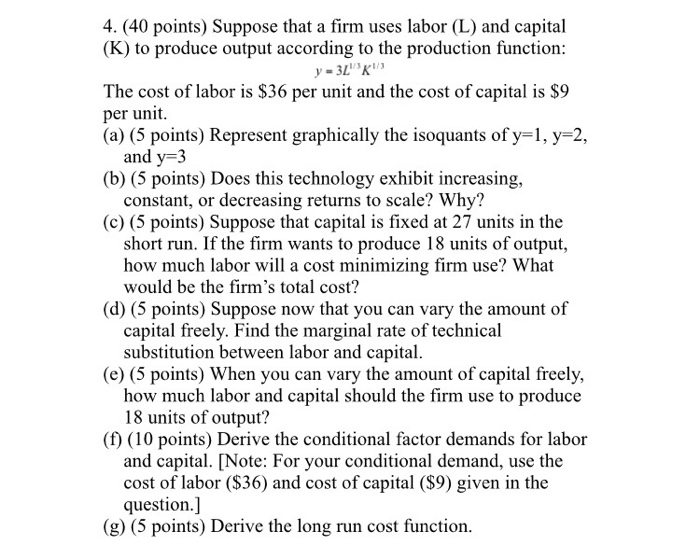 4. (40 points) Suppose that a firm uses labor (L) and capital (K) to produce output according to the production function:

$y = 3L^{1/3}K^{1/3}$

The cost of labor is \$36 per unit and the cost of capital is \$9 per unit.

(a) (5 points) Represent graphically the isoquants of y=1, y=2, and y=3

(b) (5 points) Does this technology exhibit increasing, constant, or decreasing returns to scale? Why?

(c) (5 points) Suppose that capital is fixed at 27 units in the short run. If the firm wants to produce 18 units of output, how much labor will a cost minimizing firm use? What would be the firm's total cost?

(d) (5 points) Suppose now that you can vary the amount of capital freely. Find the marginal rate of technical substitution between labor and capital.

(e) (5 points) When you can vary the amount of capital freely, how much labor and capital should the firm use to produce 18 units of output?

(f) (10 points) Derive the conditional factor demands for labor and capital. [Note: For your conditional demand, use the cost of labor (\$36) and cost of capital (\$9) given in the question.]

(g) (5 points) Derive the long run cost function.